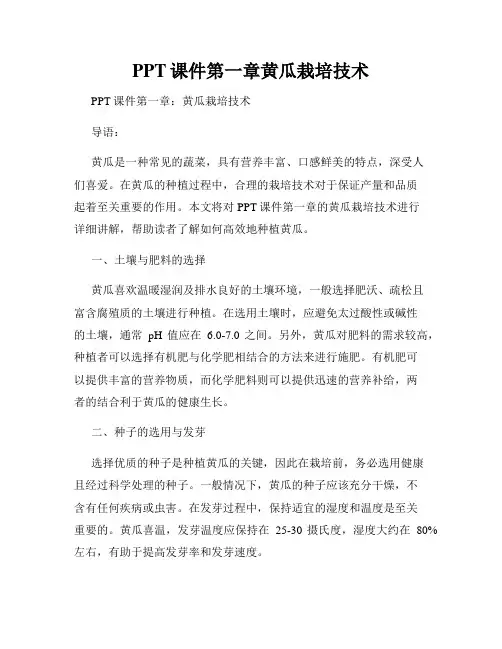 PPT 课件第一章黄瓜栽培技术

PPT 课件第一章：黄瓜栽培技术

导语：

黄瓜是一种常见的蔬菜，具有营养丰富、口感鲜美的特点，深受人们喜爱。在黄瓜的种植过程中，合理的栽培技术对于保证产量和品质起着至关重要的作用。本文将对 PPT 课件第一章的黄瓜栽培技术进行详细讲解，帮助读者了解如何高效地种植黄瓜。

一、土壤与肥料的选择

黄瓜喜欢温暖湿润及排水良好的土壤环境，一般选择肥沃、疏松且富含腐殖质的土壤进行种植。在选用土壤时，应避免太过酸性或碱性的土壤，通常 pH 值应在 6.0-7.0 之间。另外，黄瓜对肥料的需求较高，种植者可以选择有机肥与化学肥相结合的方法来进行施肥。有机肥可以提供丰富的营养物质，而化学肥料则可以提供迅速的营养补给，两者的结合利于黄瓜的健康生长。

二、种子的选用与发芽

选择优质的种子是种植黄瓜的关键，因此在栽培前，务必选用健康且经过科学处理的种子。一般情况下，黄瓜的种子应该充分干燥，不含有任何疾病或虫害。在发芽过程中，保持适宜的湿度和温度是至关重要的。黄瓜喜温，发芽温度应保持在 25-30 摄氏度，湿度大约在 80% 左右，有助于提高发芽率和发芽速度。